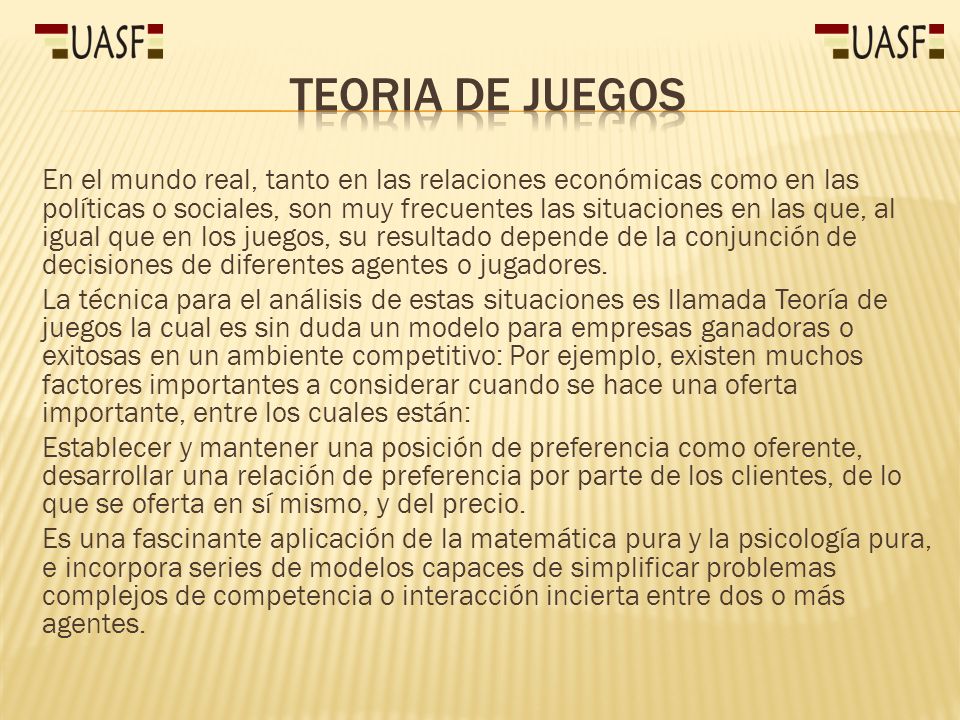 UASF

UASF

TEORIA DE JUEGOS

En el mundo real, tanto en las relaciones económicas como en las políticas o sociales, son muy frecuentes las situaciones en las que, al igual que en los juegos, su resultado depende de la conjunción de decisiones de diferentes agentes o jugadores.

La técnica para el análisis de estas situaciones es llamada Teoría de juegos la cual es sin duda un modelo para empresas ganadoras o exitosas en un ambiente competitivo: Por ejemplo, existen muchos factores importantes a considerar cuando se hace una oferta importante, entre los cuales están:

Establecer y mantener una posición de preferencia como oferente, desarrollar una relación de preferencia por parte de los clientes, de lo que se oferta en sí mismo, y del precio.

Es una fascinante aplicación de la matemática pura y la psicología pura, e incorpora series de modelos capaces de simplificar problemas complejos de competencia o interacción incierta entre dos o más agentes.